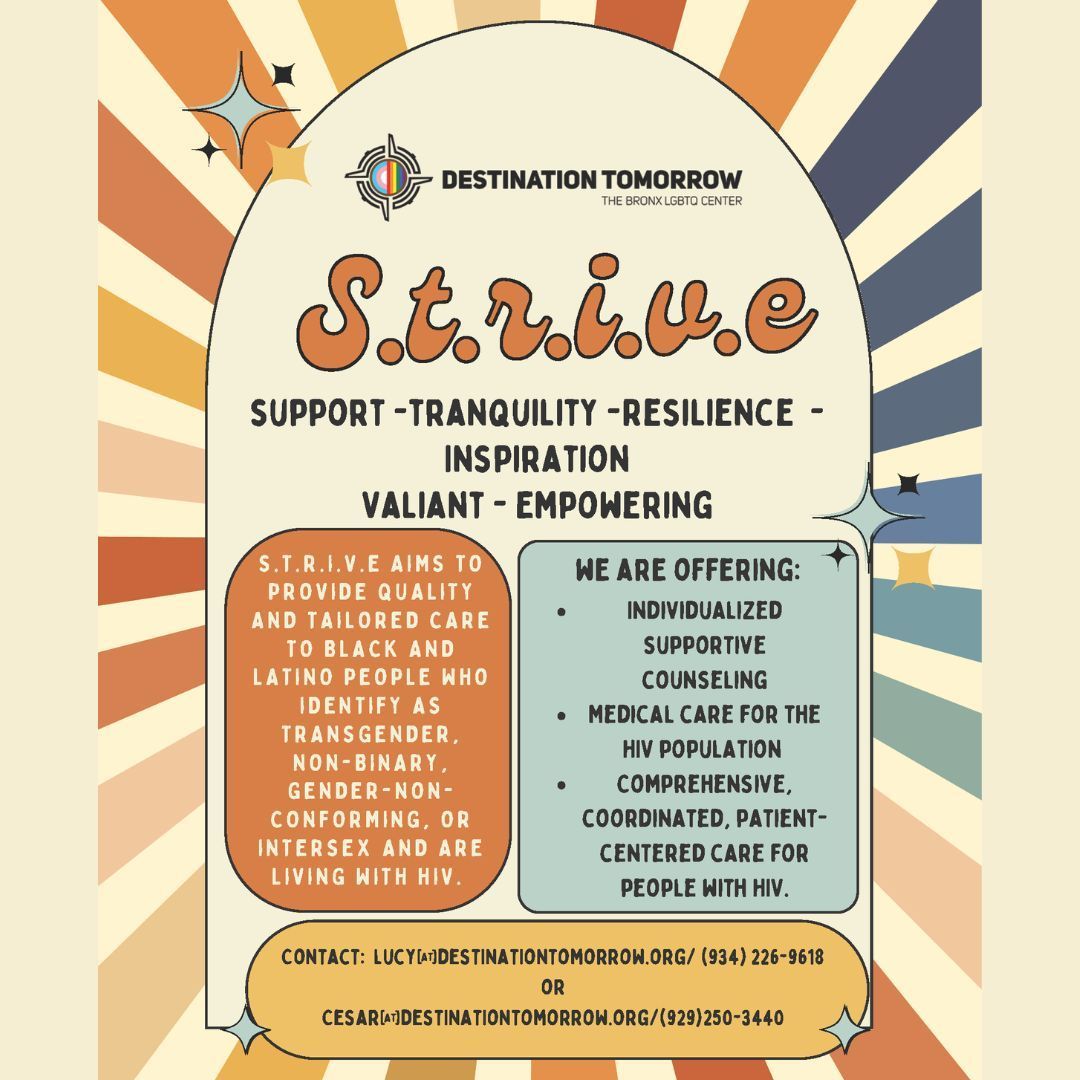 DESTINATION TOMORROW
THE BRONX LGBTQ CENTER

S.t.r.i.v.e

SUPPORT -TRANQUILITY -RESILIENCE - INSPIRATION
VALIANT - EMPOWERING

S.T.R.I.V.E AIMS TO PROVIDE QUALITY AND TAILORED CARE TO BLACK AND LATINO PEOPLE WHO IDENTIFY AS TRANSGENDER, NON-BINARY, GENDER-NON-CONFORMING, OR INTERSEX AND ARE LIVING WITH HIV.

WE ARE OFFERING:
• INDIVIDUALIZED SUPPORTIVE COUNSELING
• MEDICAL CARE FOR THE HIV POPULATION
• COMPREHENSIVE, COORDINATED, PATIENT-CENTERED CARE FOR PEOPLE WITH HIV.

CONTACT: LUCY[AT]DESTINATIONTOMORROW.ORG/ (934) 226-9618
OR
CESAR[AT]DESTINATIONTOMORROW.ORG/(929)250-3440